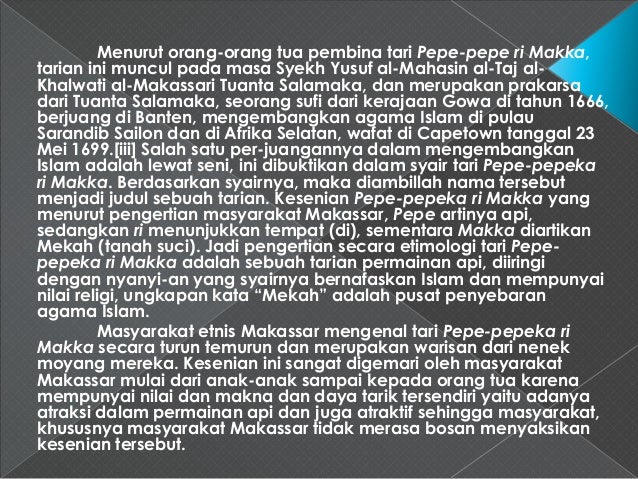 Menurut orang-orang tua pembina tari Pepe-pepe ri Makka, tarian ini muncul pada masa Syekh Yusuf al-Mahasin al-Taj al-Khalwati al-Makassari Tuanta Salamaka, dan merupakan prakarsa dari Tuanta Salamaka, seorang sufi dari kerajaan Gowa di tahun 1666, berjuang di Banten, mengembangkan agama Islam di pulau Sarandib Sailon dan di Afrika Selatan, wafat di Capetown tanggal 23 Mei 1699.[iii] Salah satu per-juangannya dalam mengembangkan Islam adalah lewat seni, ini dibuktikan dalam syair tari Pepe-pepeka ri Makka. Berdasarkan syairnya, maka diambillah nama tersebut menjadi judul sebuah tarian. Kesenian Pepe-pepeka ri Makka yang menurut pengertian masyarakat Makassar, Pepe artinya api, sedangkan ri menunjukkan tempat (di), sementara Makka diartikan Mekah (tanah suci). Jadi pengertian secara etimologi tari Pepe-pepeka ri Makka adalah sebuah tarian permainan api, diiringi dengan nyanyi-an yang syairnya bernafaskan Islam dan mempunyai nilai religi, ungkapan kata “Mekah” adalah pusat penyebaran agama Islam.

Masyarakat etnis Makassar mengenal tari Pepe-pepeka ri Makka secara turun temurun dan merupakan warisan dari nenek moyang mereka. Kesenian ini sangat digemari oleh masyarakat Makassar mulai dari anak-anak sampai kepada orang tua karena mempunyai nilai dan makna dan daya tarik tersendiri yaitu adanya atraksi dalam permainan api dan juga atraktif sehingga masyarakat, khususnya masyarakat Makassar tidak merasa bosan menyaksikan kesenian tersebut.